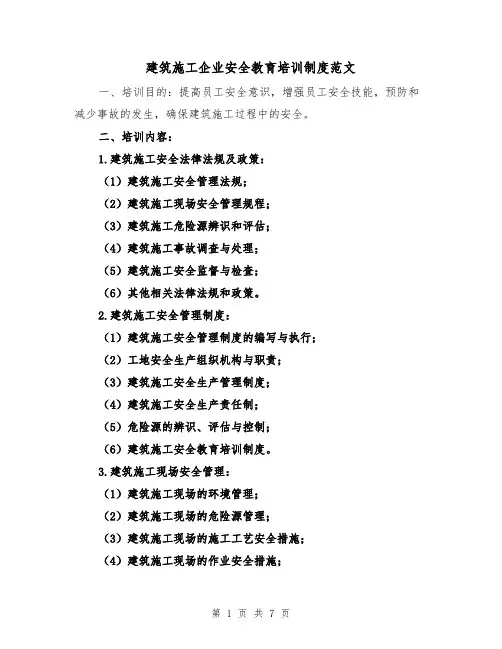 建筑施工企业安全教育培训制度范文

一、培训目的：提高员工安全意识，增强员工安全技能，预防和减少事故的发生，确保建筑施工过程中的安全。

二、培训内容：

1.建筑施工安全法律法规及政策：

（1）建筑施工安全管理法规；

（2）建筑施工现场安全管理规程；

（3）建筑施工危险源辨识和评估；

（4）建筑施工事故调查与处理；

（5）建筑施工安全监督与检查；

（6）其他相关法律法规和政策。

2.建筑施工安全管理制度：

（1）建筑施工安全管理制度的编写与执行；

（2）工地安全生产组织机构与职责；

（3）建筑施工安全生产管理制度；

（4）建筑施工安全生产责任制；

（5）危险源的辨识、评估与控制；

（6）建筑施工安全教育培训制度。

3.建筑施工现场安全管理：

（1）建筑施工现场的环境管理；

（2）建筑施工现场的危险源管理；

（3）建筑施工现场的施工工艺安全措施；

（4）建筑施工现场的作业安全措施；

第 1 页 共 7 页